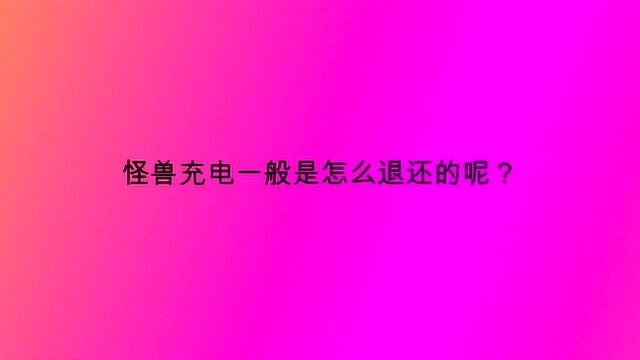 怪兽充电一般是怎么退还的呢？